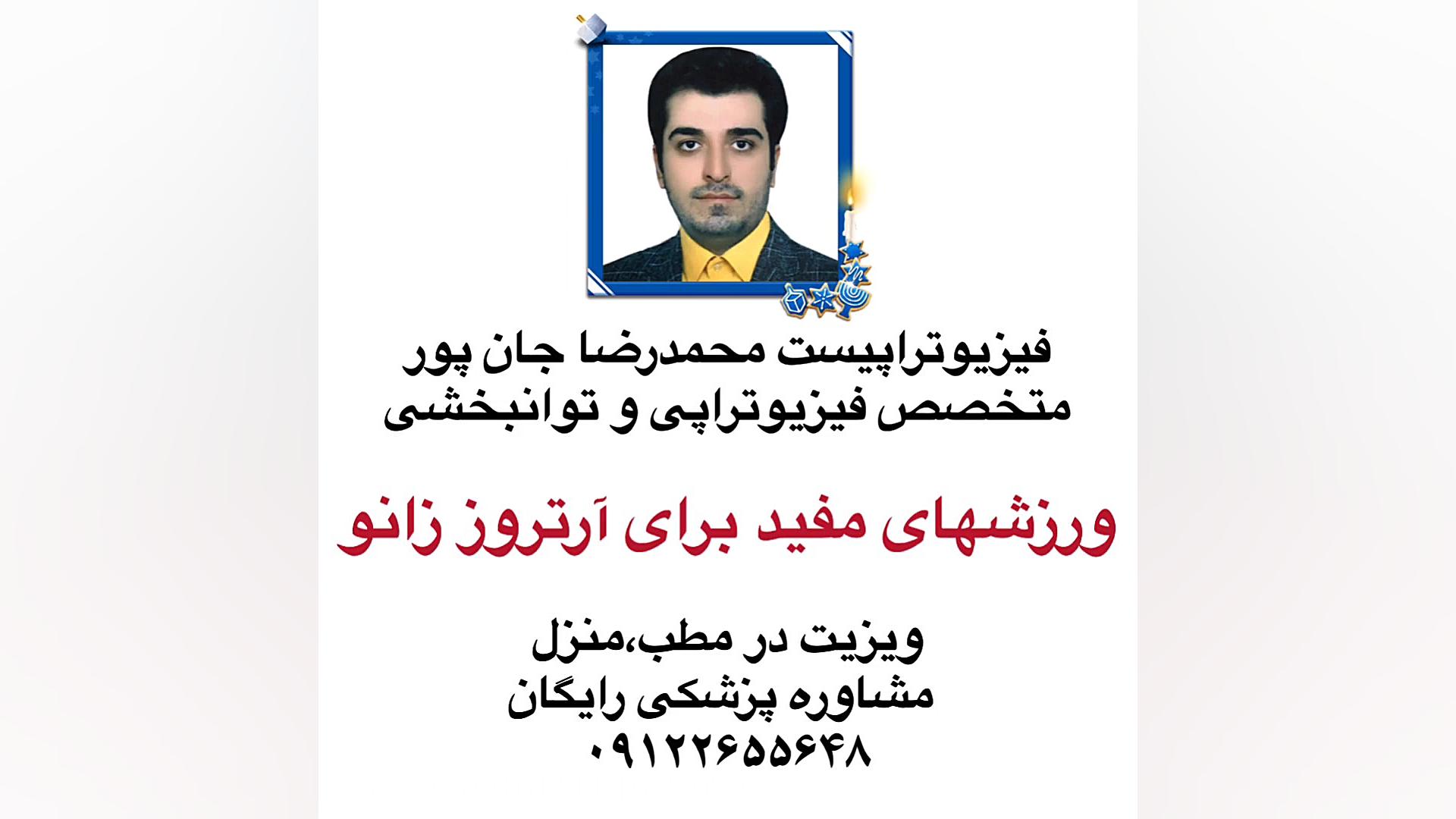 فیزیوتراپیست محمدرضا جان پور
متخصص فیزیوتراپی و توانبخشی

ورزشهای مفید برای آرتروز زانو

ویزیت در مطب،منزل
مشاوره پزشکی رایگان
۰۹۱۲۲۶۵۵۶۴۸